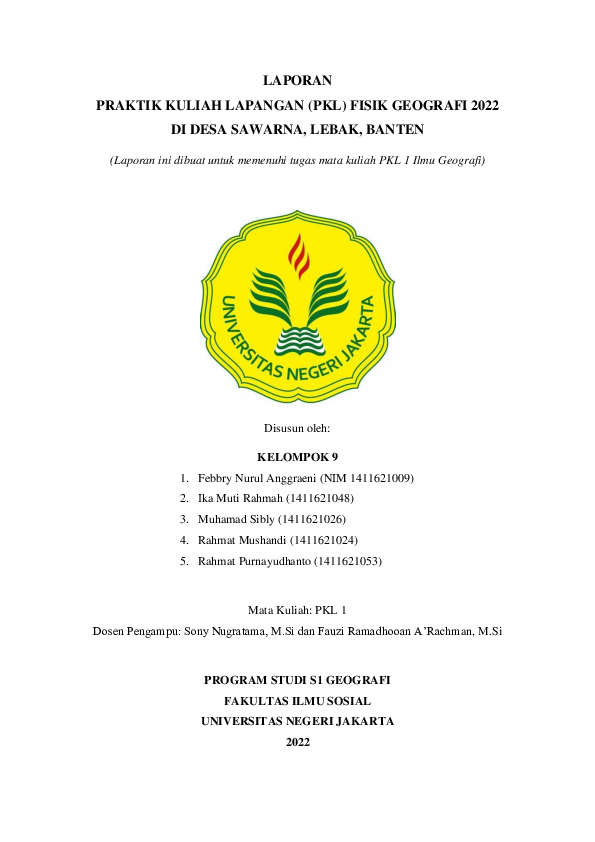 LAPORAN
PRAKTIK KULIAH LAPANGAN (PKL) FISIK GEOGRAFI 2022
DI DESA SAWARNA, LEBAK, BANTEN

(Laporan ini dibuat untuk memenuhi tugas mata kuliah PKL 1 Ilmu Geografi)

UNIVERSITAS NEGERI JAKARTA

Disusun oleh:

KELOMPOK 9

1. Febbry Nurul Anggraeni (NIM 1411621009)
2. Ika Muti Rahmah (1411621048)
3. Muhamad Sibly (1411621026)
4. Rahmat Mushandi (1411621024)
5. Rahmat Purnayudhanto (1411621053)

Mata Kuliah: PKL 1
Dosen Pengampu: Sony Nugratama, M.Si dan Fauzi Ramadhooan A'Rachman, M.Si

PROGRAM STUDI S1 GEOGRAFI
FAKULTAS ILMU SOSIAL
UNIVERSITAS NEGERI JAKARTA
2022